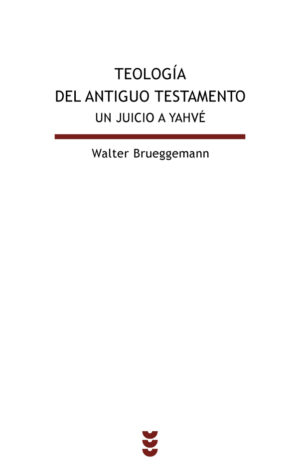 TEOLOGÍA
DEL ANTIGUO TESTAMENTO
UN JUICIO A YAHVÉ

Walter Brueggemann